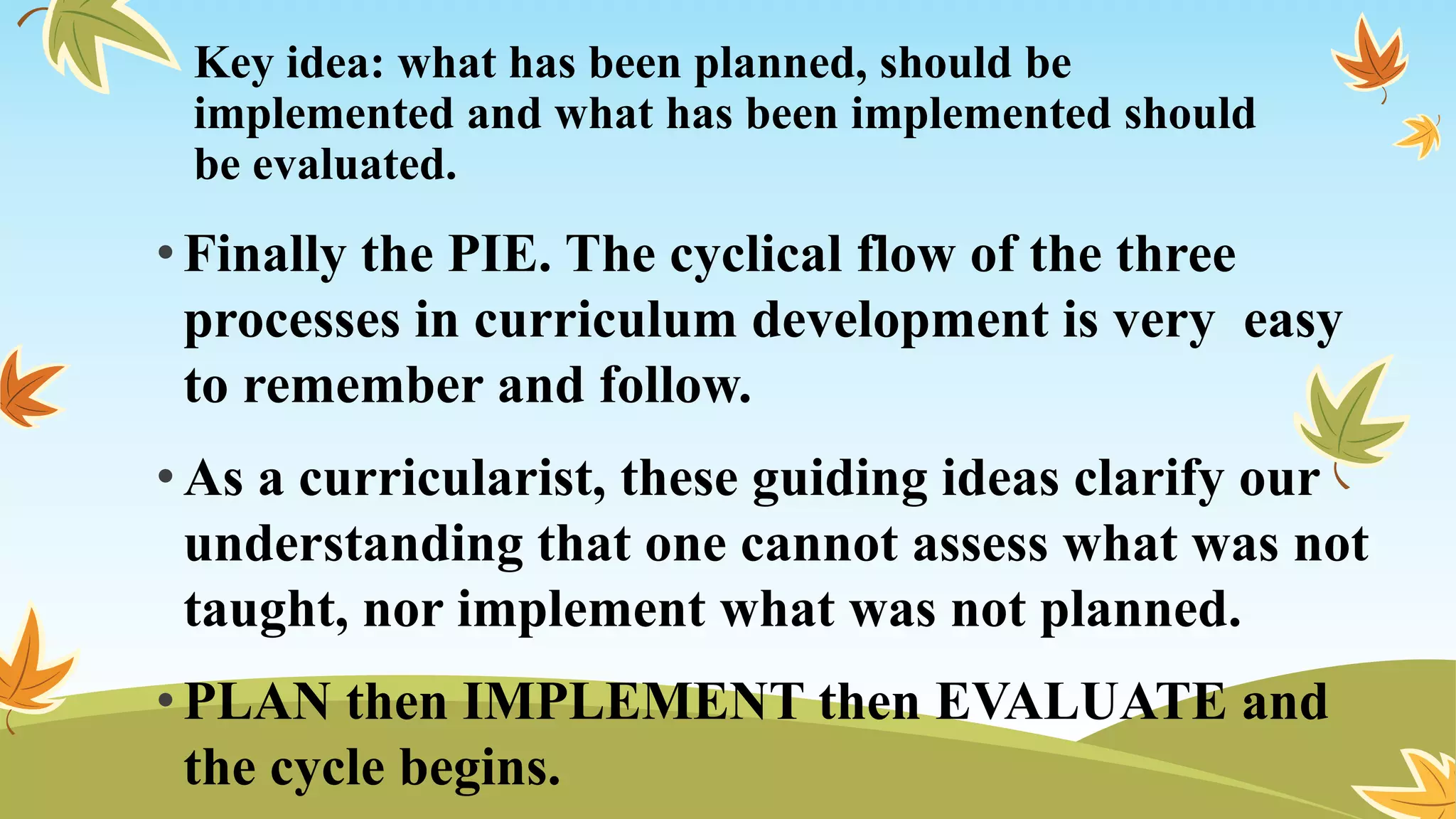 Key idea: what has been planned, should be implemented and what has been implemented should be evaluated.

• Finally the PIE. The cyclical flow of the three processes in curriculum development is very easy to remember and follow.

• As a curricularist, these guiding ideas clarify our understanding that one cannot assess what was not taught, nor implement what was not planned.

• PLAN then IMPLEMENT then EVALUATE and the cycle begins.